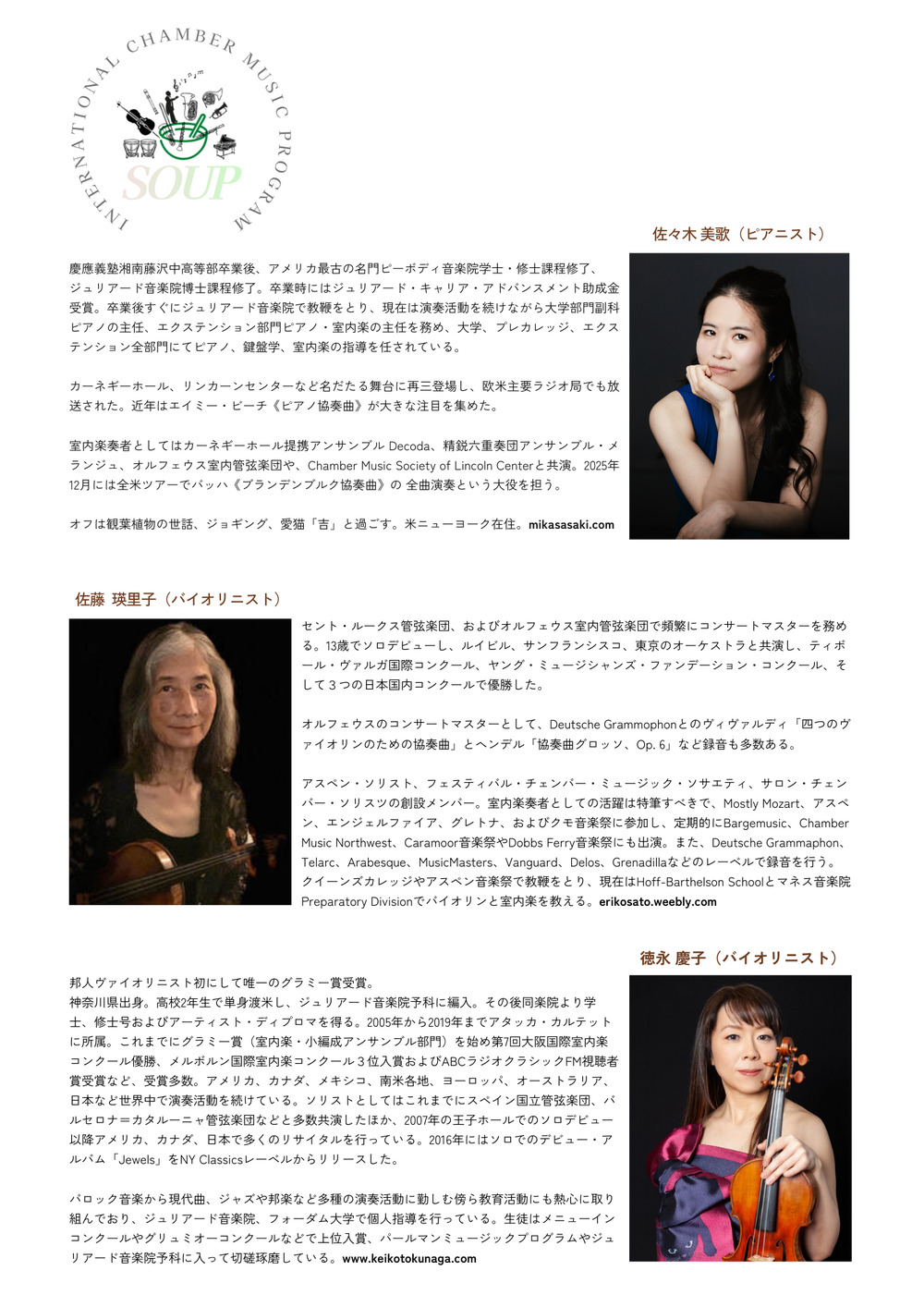 INTERNATIONAL CHAMBER MUSIC PROGRAM
SOUP

佐々木 美歌（ピアニスト）

慶應義塾湘南藤沢中高等部卒業後、アメリカ最古の名門ピーボディ音楽院学士・修士課程修了、ジュリアード音楽院博士課程修了。卒業時にはジュリアード・キャリア・アドバンスメント助成金受賞。卒業後すぐにジュリアード音楽院で教鞭をとり、現在は演奏活動を続けながら大学部門副科ピアノの主任、エクステンション部門ピアノ・室内楽の主任を務め、大学、プレカレッジ、エクステンション全部門にてピアノ、鍵盤学、室内楽の指導を任されている。

カーネギーホール、リンカーンセンターなど名だたる舞台に再三登場し、欧米主要ラジオ局でも放送された。近年はエイミー・ビーチ《ピアノ協奏曲》が大きな注目を集めた。

室内楽奏者としてはカーネギーホール提携アンサンブル Decoda、精鋭六重奏団アンサンブル・メランジュ、オルフェウス室内管弦楽団や、Chamber Music Society of Lincoln Centerと共演。2025年12月には全米ツアーでバッハ《ブランデンブルク協奏曲》の 全曲演奏という大役を担う。

オフは観葉植物の世話、ジョギング、愛猫「吉」と過ごす。米ニューヨーク在住。mikasasaki.com

佐藤 瑛里子（バイオリニスト）

セント・ルークス管弦楽団、およびオルフェウス室内管弦楽団で頻繁にコンサートマスターを務める。13歳でソロデビューし、ルイビル、サンフランシスコ、東京のオーケストラと共演し、ティボール・ヴァルガ国際コンクール、ヤング・ミュージシャンズ・ファンデーション・コンクール、そして３つの日本国内コンクールで優勝した。

オルフェウスのコンサートマスターとして、Deutsche Grammophonとのヴィヴァルディ「四つのヴァイオリンのための協奏曲」とヘンデル「協奏曲グロッソ、Op. 6」など録音も多数ある。

アスペン・ソリスト、フェスティバル・チェンバー・ミュージック・ソサエティ、サロン・チェンバー・ソリスツの創設メンバー。室内楽奏者としての活躍は特筆すべきで、Mostly Mozart、アスペン、エンジェルファイア、グレトナ、およびクモ音楽祭に参加し、定期的にBargemusic、Chamber Music Northwest、Caramoor音楽祭やDobbs Ferry音楽祭にも出演。また、Deutsche Grammaphon、Telarc、Arabesque、MusicMasters、Vanguard、Delos、Grenadillaなどのレーベルで録音を行う。クイーンズカレッジやアスペン音楽祭で教鞭をとり、現在はHoff-Barthelson Schoolとマネス音楽院Preparatory Divisionでバイオリンと室内楽を教える。erikosato.weebly.com

徳永 慶子（バイオリニスト）

邦人ヴァイオリニスト初にして唯一のグラミー賞受賞。
神奈川県出身。高校2年生で単身渡米し、ジュリアード音楽院予科に編入。その後同楽院より学士、修士号およびアーティスト・ディプロマを得る。2005年から2019年までアタッカ・カルテットに所属。これまでにグラミー賞（室内楽・小編成アンサンブル部門）を始め第7回大阪国際室内楽コンクール優勝、メルボルン国際室内楽コンクール３位入賞およびABCラジオクラシックFM視聴者賞受賞など、受賞多数。アメリカ、カナダ、メキシコ、南米各地、ヨーロッパ、オーストラリア、日本など世界中で演奏活動を続けている。ソリストとしてはこれまでにスペイン国立管弦楽団、バルセロナ=カタルーニャ管弦楽団などと多数共演したほか、2007年の王子ホールでのソロデビュー以降アメリカ、カナダ、日本で多くのリサイタルを行っている。2016年にはソロでのデビュー・アルバム「Jewels」をNY Classicsレーベルからリリースした。

バロック音楽から現代曲、ジャズや邦楽など多種の演奏活動に勤しむ傍ら教育活動にも熱心に取り組んでおり、ジュリアード音楽院、フォーダム大学で個人指導を行っている。生徒はメニューインコンクールやグリュミオーコンクールなどで上位入賞、パールマンミュージックプログラムやジュリアード音楽院予科に入って切磋琢磨している。www.keikotokunaga.com